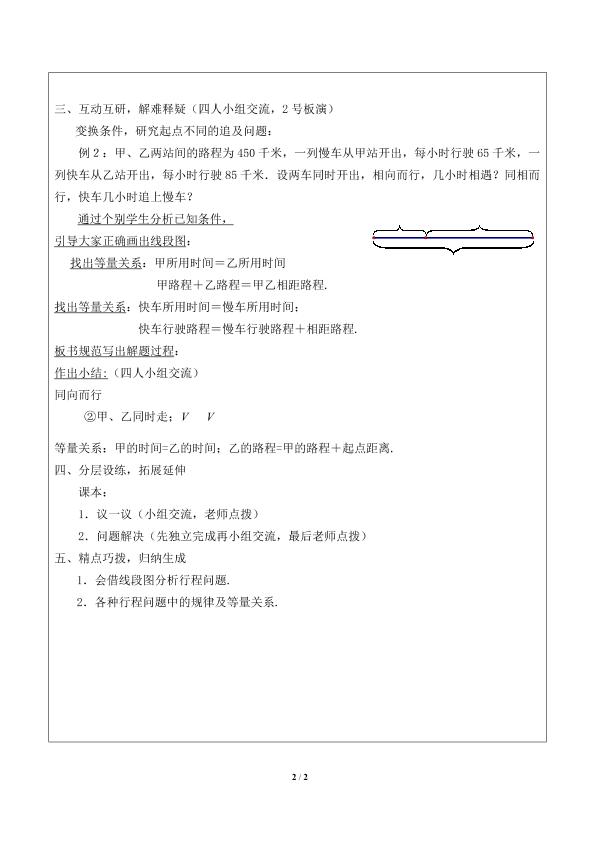 三、互动互研，解难释疑（四人小组交流，2号板演）

变换条件，研究起点不同的追及问题：

例2：甲、乙两站间的路程为450千米，一列慢车从甲站开出，每小时行驶65千米，一列快车从乙站开出，每小时行驶85千米．设两车同时开出，相向而行，几小时相遇？同相而行，快车几小时追上慢车？

通过个别学生分析已知条件，

引导大家正确画出线段图：

找出等量关系：甲所用时间＝乙所用时间

甲路程＋乙路程＝甲乙相距路程.

找出等量关系：快车所用时间＝慢车所用时间；

快车行驶路程＝慢车行驶路程＋相距路程.

板书规范写出解题过程：

作出小结：（四人小组交流）

同向而行

②甲、乙同时走；$V$ $V$

等量关系：甲的时间=乙的时间；乙的路程=甲的路程＋起点距离.

四、分层设练，拓展延伸

课本：

1．议一议（小组交流，老师点拨）

2．问题解决（先独立完成再小组交流，最后老师点拨）

五、精点巧拨，归纳生成

1．会借线段图分析行程问题.

2．各种行程问题中的规律及等量关系.

2 / 2